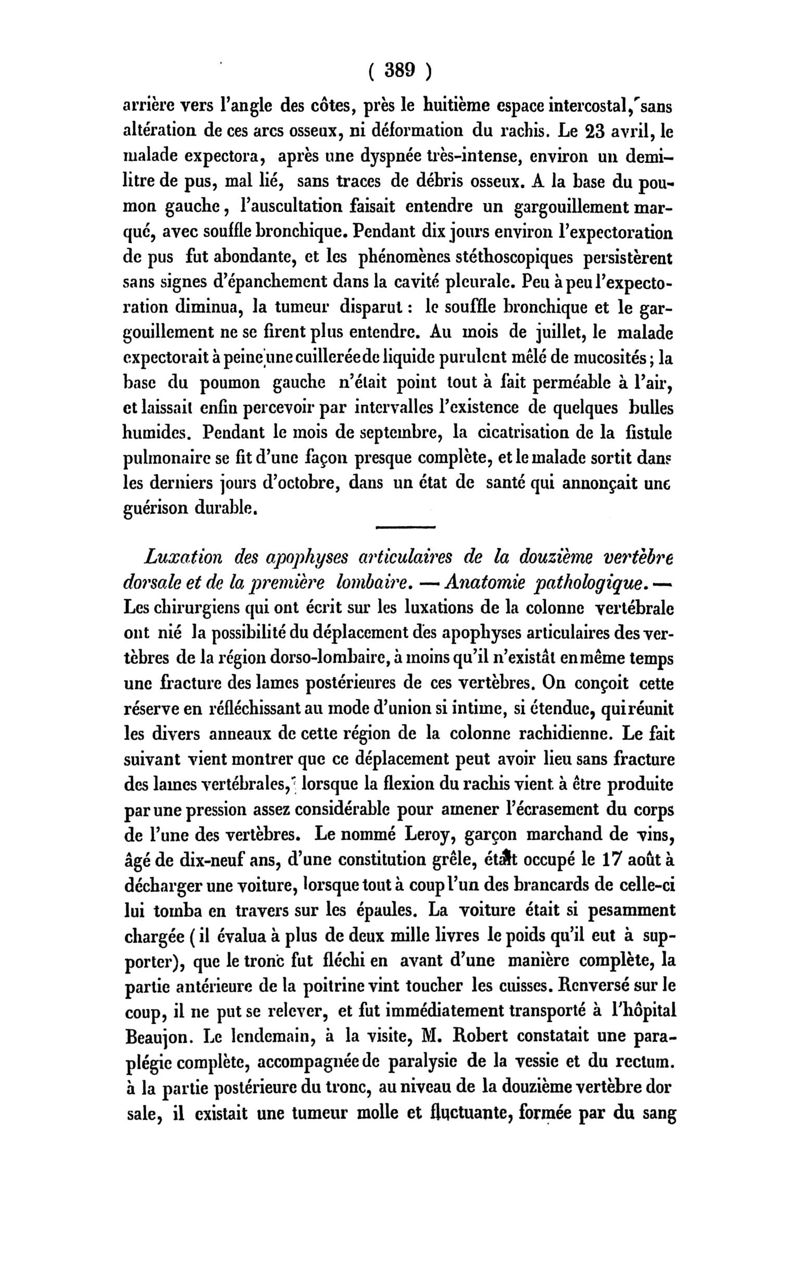 ( 389 )

arrière vers l'angle des côtes, près le huitième espace intercostal, sans altération de ces arcs osseux, ni déformation du rachis. Le 23 avril, le malade expectora, après une dyspnée très-intense, environ un demi-litre de pus, mal lié, sans traces de débris osseux. A la base du poumon gauche, l'auscultation faisait entendre un gargouillement marqué, avec souffle bronchique. Pendant dix jours environ l'expectoration de pus fut abondante, et les phénomènes stéthoscopiques persistèrent sans signes d'épanchement dans la cavité pleurale. Peu à peu l'expectoration diminua, la tumeur disparut : le souffle bronchique et le gargouillement ne se firent plus entendre. Au mois de juillet, le malade expectorait à peine une cuillerée de liquide purulent mêlé de mucosités ; la base du poumon gauche n'était point tout à fait perméable à l'air, et laissait enfin percevoir par intervalles l'existence de quelques bulles humides. Pendant le mois de septembre, la cicatrisation de la fistule pulmonaire se fit d'une façon presque complète, et le malade sortit dans les derniers jours d'octobre, dans un état de santé qui annonçait une guérison durable.

Luxation des apophyses articulaires de la douzième vertèbre dorsale et de la première lombaire. — Anatomie pathologique. — Les chirurgiens qui ont écrit sur les luxations de la colonne vertébrale ont nié la possibilité du déplacement des apophyses articulaires des vertèbres de la région dorso-lombaire, à moins qu'il n'existât en même temps une fracture des lames postérieures de ces vertèbres. On conçoit cette réserve en réfléchissant au mode d'union si intime, si étendue, qui réunit les divers anneaux de cette région de la colonne rachidienne. Le fait suivant vient montrer que ce déplacement peut avoir lieu sans fracture des lames vertébrales, lorsque la flexion du rachis vient à être produite par une pression assez considérable pour amener l'écrasement du corps de l'une des vertèbres. Le nommé Leroy, garçon marchand de vins, âgé de dix-neuf ans, d'une constitution grêle, était occupé le 17 août à décharger une voiture, lorsque tout à coup l'un des brancards de celle-ci lui tomba en travers sur les épaules. La voiture était si pesamment chargée ( il évalua à plus de deux mille livres le poids qu'il eut à supporter), que le tronc fut fléchi en avant d'une manière complète, la partie antérieure de la poitrine vint toucher les cuisses. Renversé sur le coup, il ne put se relever, et fut immédiatement transporté à l'hôpital Beaujon. Le lendemain, à la visite, M. Robert constatait une paraplégie complète, accompagnée de paralysie de la vessie et du rectum. à la partie postérieure du tronc, au niveau de la douzième vertèbre dor sale, il existait une tumeur molle et fluctuante, formée par du sang